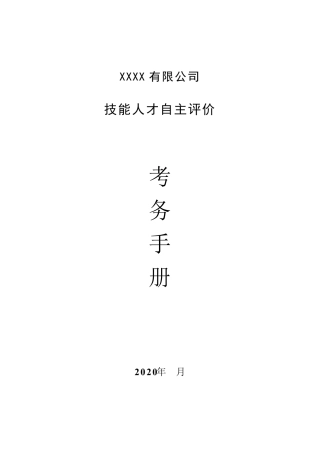 XXXX 有限公司

技能人才自主评价

考
务
手
册

2020年 月